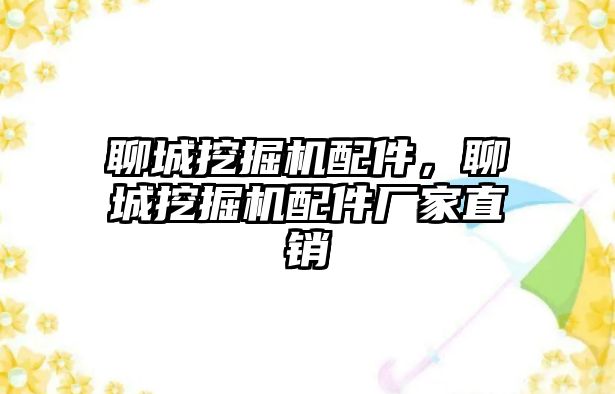 聊城挖掘机配件，聊城挖掘机配件厂家直销